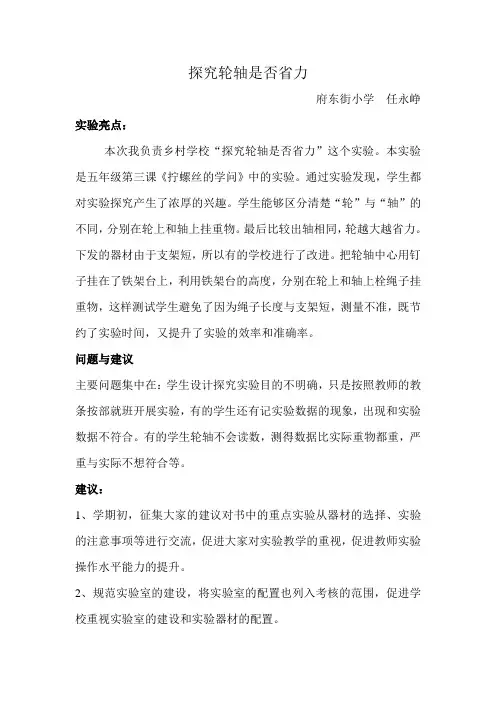 探究轮轴是否省力

府东街小学　任永峥

实验亮点：

本次我负责乡村学校“探究轮轴是否省力”这个实验。本实验是五年级第三课《拧螺丝的学问》中的实验。通过实验发现，学生都对实验探究产生了浓厚的兴趣。学生能够区分清楚“轮”与“轴”的不同，分别在轮上和轴上挂重物。最后比较出轴相同，轮越大越省力。下发的器材由于支架短，所以有的学校进行了改进。把轮轴中心用钉子挂在了铁架台上，利用铁架台的高度，分别在轮上和轴上栓绳子挂重物，这样测试学生避免了因为绳子长度与支架短，测量不准，既节约了实验时间，又提升了实验的效率和准确率。

问题与建议

主要问题集中在：学生设计探究实验目的不明确，只是按照教师的教条按部就班开展实验，有的学生还有记实验数据的现象，出现和实验数据不符合。有的学生轮轴不会读数，测得数据比实际重物都重，严重与实际不想符合等。

建议：

1、学期初，征集大家的建议对书中的重点实验从器材的选择、实验的注意事项等进行交流，促进大家对实验教学的重视，促进教师实验操作水平能力的提升。

2、规范实验室的建设，将实验室的配置也列入考核的范围，促进学校重视实验室的建设和实验器材的配置。